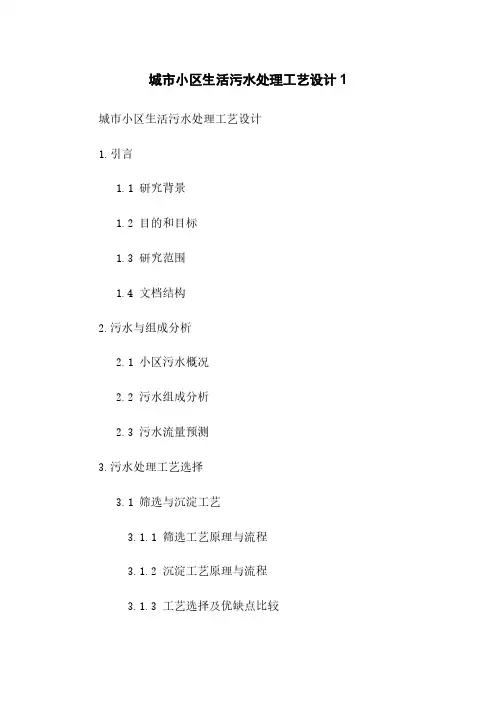 城市小区生活污水处理工艺设计1

城市小区生活污水处理工艺设计

1.引言

1.1 研究背景

1.2 目的和目标

1.3 研究范围

1.4 文档结构

2.污水与组成分析

2.1 小区污水概况

2.2 污水组成分析

2.3 污水流量预测

3.污水处理工艺选择

3.1 筛选与沉淀工艺

3.1.1 筛选工艺原理与流程

3.1.2 沉淀工艺原理与流程

3.1.3 工艺选择及优缺点比较